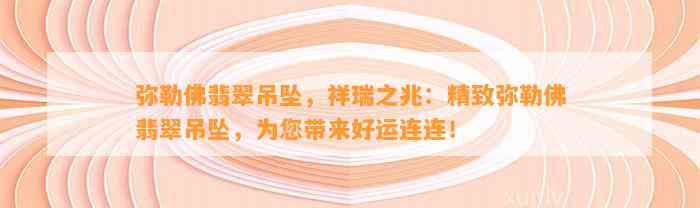 弥勒佛翡翠吊坠，祥瑞之兆：精致弥勒佛翡翠吊坠，为您带来好运连连！